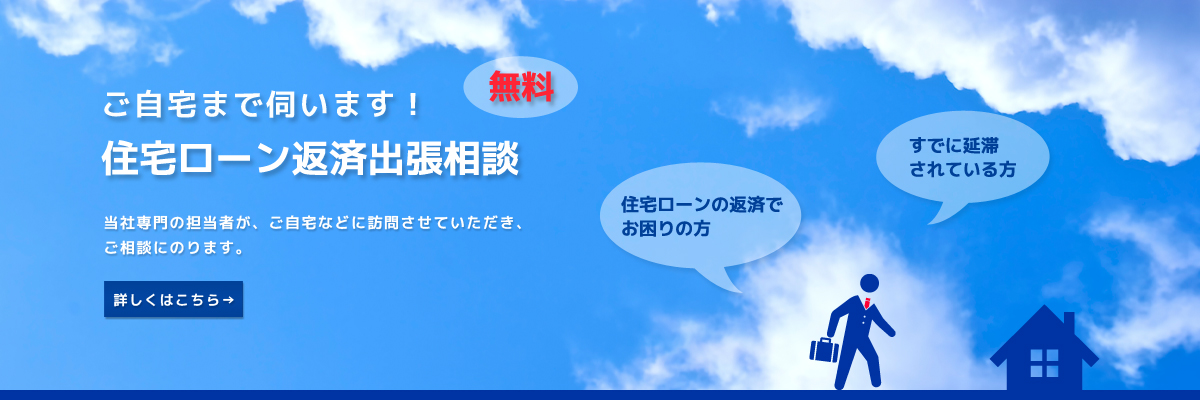 ご自宅まで伺います！

無料

住宅ローン返済出張相談

当社専門の担当者が、ご自宅などに訪問させていただき、ご相談にのります。

詳しくはこちら→

住宅ローンの返済でお困りの方

すでに延滞されている方